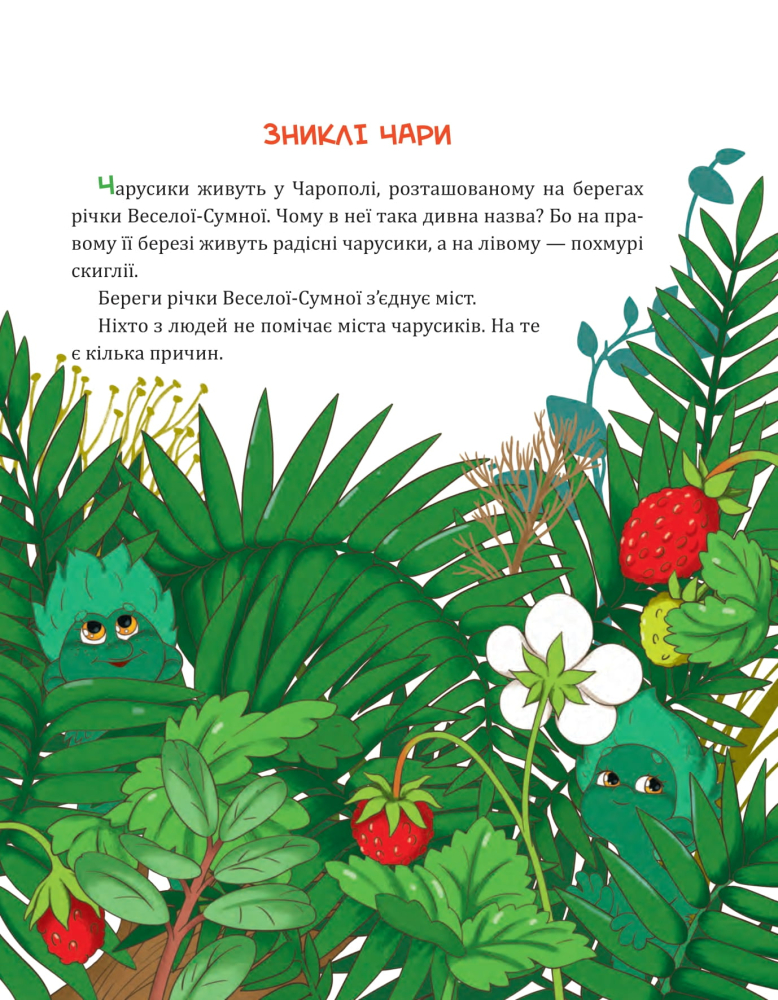 ЗНИКЛІ ЧАРИ

Чарусики живуть у Чарополі, розташованому на берегах річки Веселої-Сумної. Чому в неї така дивна назва? Бо на правому її березі живуть радісні чарусики, а на лівому — похмурі скиглії.

Береги річки Веселої-Сумної з'єднує міст.

Ніхто з людей не помічає міста чарусиків. На те є кілька причин.